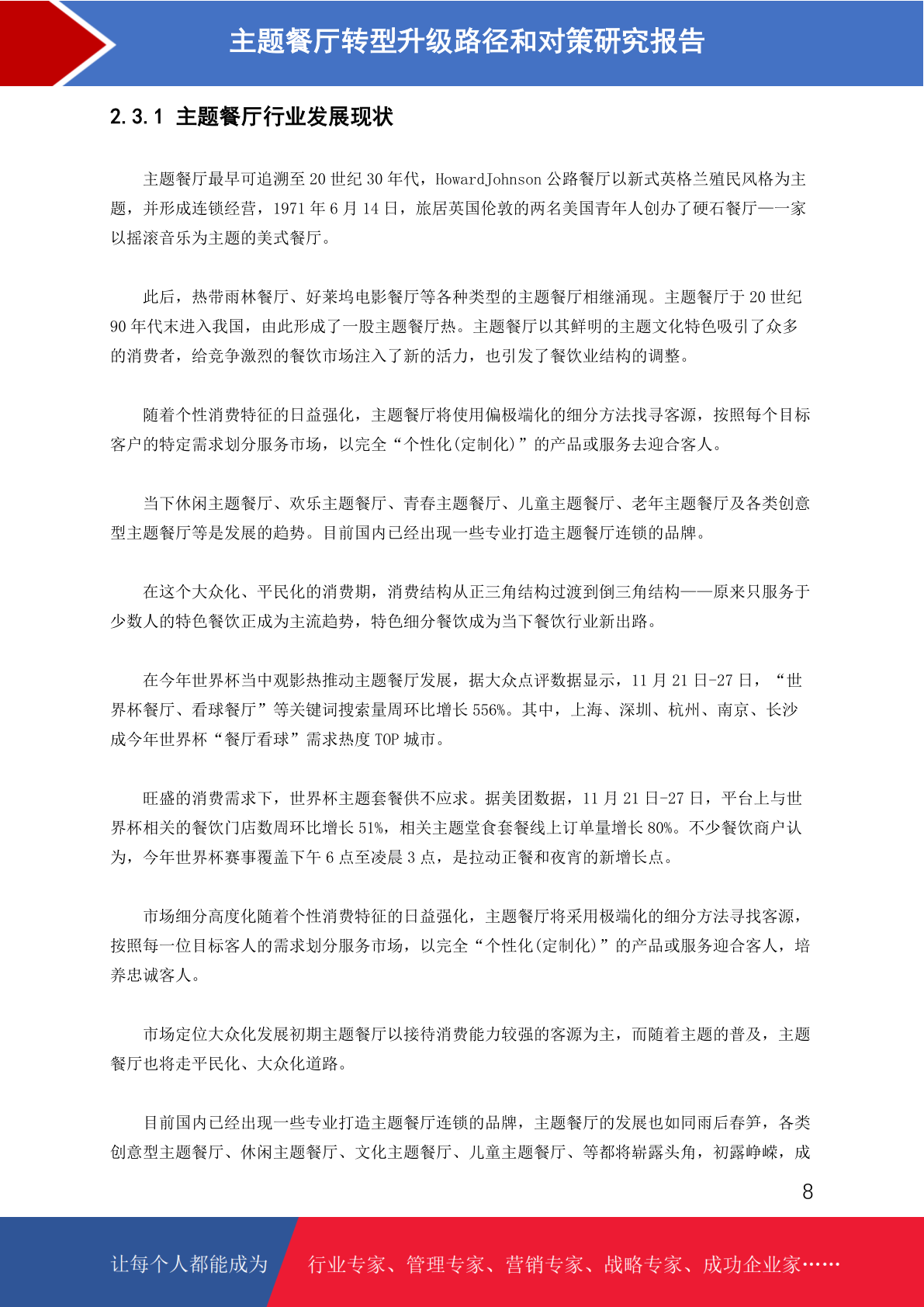 主题餐厅转型升级路径和对策研究报告

2.3.1 主题餐厅行业发展现状

主题餐厅最早可追溯至 20 世纪 30 年代，HowardJohnson 公路餐厅以新式英格兰殖民风格为主题，并形成连锁经营，1971 年 6 月 14 日，旅居英国伦敦的两名美国青年人创办了硬石餐厅——一家以摇滚音乐为主题的美式餐厅。

此后，热带雨林餐厅、好莱坞电影餐厅等各种类型的主题餐厅相继涌现。主题餐厅于 20 世纪 90 年代末进入我国，由此形成了一股主题餐厅热。主题餐厅以其鲜明的主题文化特色吸引了众多的消费者，给竞争激烈的餐饮市场注入了新的活力，也引发了餐饮业结构的调整。

随着个性消费特征的日益强化，主题餐厅将使用偏极端化的细分方法找寻客源，按照每个目标客户的特定需求划分服务市场，以完全“个性化(定制化)”的产品或服务去迎合客人。

当下休闲主题餐厅、欢乐主题餐厅、青春主题餐厅、儿童主题餐厅、老年主题餐厅及各类创意型主题餐厅等是发展的趋势。目前国内已经出现一些专业打造主题餐厅连锁的品牌。

在这个大众化、平民化的消费期，消费结构从正三角结构过渡到倒三角结构——原来只服务于少数人的特色餐饮正成为主流趋势，特色细分餐饮成为当下餐饮行业新出路。

在今年世界杯当中观影热推动主题餐厅发展，据大众点评数据显示，11 月 21 日-27 日，“世界杯餐厅、看球餐厅”等关键词搜索量周环比增长 556%。其中，上海、深圳、杭州、南京、长沙成今年世界杯“餐厅看球”需求热度 TOP 城市。

旺盛的消费需求下，世界杯主题套餐供不应求。据美团数据，11 月 21 日-27 日，平台上与世界杯相关的餐饮门店数周环比增长 51%，相关主题堂食套餐线上订单量增长 80%。不少餐饮商户认为，今年世界杯赛事覆盖下午 6 点至凌晨 3 点，是拉动正餐和夜宵的新增长点。

市场细分高度化随着个性消费特征的日益强化，主题餐厅将采用极端化的细分方法寻找客源，按照每一位目标客人的需求划分服务市场，以完全“个性化(定制化)”的产品或服务迎合客人，培养忠诚客人。

市场定位大众化发展初期主题餐厅以接待消费能力较强的客源为主，而随着主题的普及，主题餐厅也将走平民化、大众化道路。

目前国内已经出现一些专业打造主题餐厅连锁的品牌，主题餐厅的发展也如同雨后春笋，各类创意型主题餐厅、休闲主题餐厅、文化主题餐厅、儿童主题餐厅、等都将崭露头角，初露峥嵘，成

8

让每个人都能成为 行业专家、管理专家、营销专家、战略专家、成功企业家……